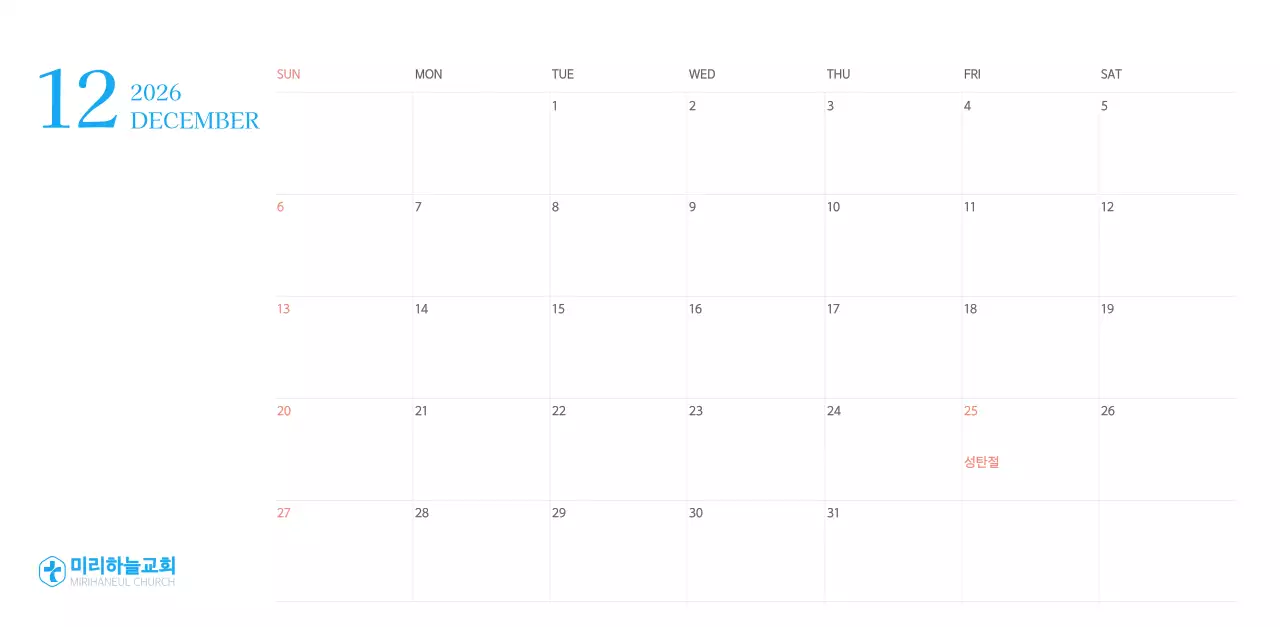 12 2026
DECEMBER

| SUN | MON | TUE | WED | THU | FRI | SAT |
|---|---|---|---|---|---|---|
|  |  | 1 | 2 | 3 | 4 | 5 |
| 6 | 7 | 8 | 9 | 10 | 11 | 12 |
| 13 | 14 | 15 | 16 | 17 | 18 | 19 |
| 20 | 21 | 22 | 23 | 24 | 25 성탄절 | 26 |
| 27 | 28 | 29 | 30 | 31 |  |  |

미리하늘교회
MIRIHANEUL CHURCH